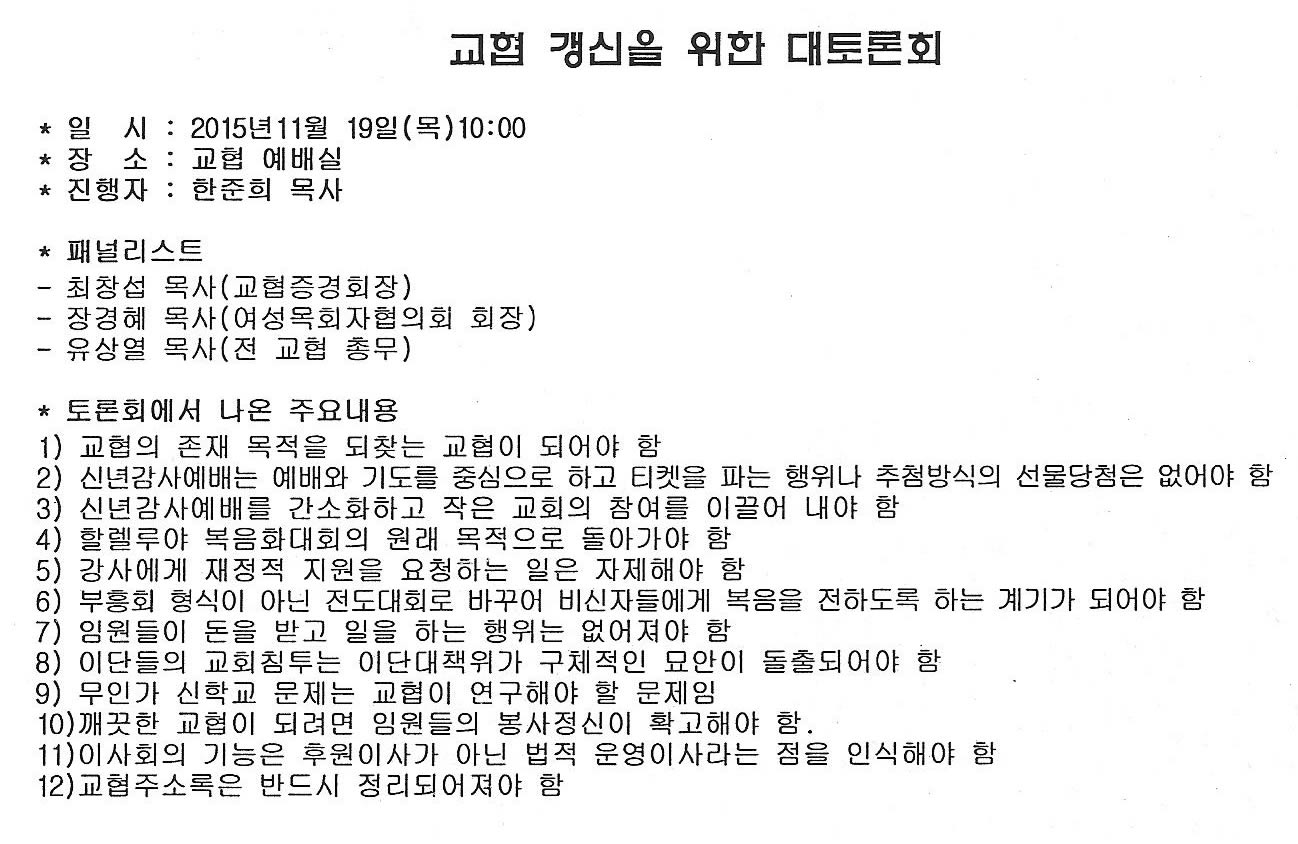 교협 갱신을 위한 대토론회

* 일 시 : 2015년11월 19일(목)10:00
* 장 소 : 교협 예배실
* 진행자 : 한준희 목사

* 패널리스트
- 최창섭 목사(교협증경회장)
- 장경혜 목사(여성목회자협의회 회장)
- 유상열 목사(전 교협 총무)

* 토론회에서 나온 주요내용
1) 교협의 존재 목적을 되찾는 교협이 되어야 함
2) 신년감사예배는 예배와 기도를 중심으로 하고 티켓을 파는 행위나 추첨방식의 선물당첨은 없어야 함
3) 신년감사예배를 간소화하고 작은 교회의 참여를 이끌어 내야 함
4) 할렐루야 복음화대회의 원래 목적으로 돌아가야 함
5) 강사에게 재정적 지원을 요청하는 일은 자제해야 함
6) 부흥회 형식이 아닌 전도대회로 바꾸어 비신자들에게 복음을 전하도록 하는 계기가 되어야 함
7) 임원들이 돈을 받고 일을 하는 행위는 없어져야 함
8) 이단들의 교회침투는 이단대책위가 구체적인 묘안이 돌출되어야 함
9) 무인가 신학교 문제는 교협이 연구해야 할 문제임
10)깨끗한 교협이 되려면 임원들의 봉사정신이 확고해야 함.
11)이사회의 기능은 후원이사가 아닌 법적 운영이사라는 점을 인식해야 함
12)교협주소록은 반드시 정리되어져야 함